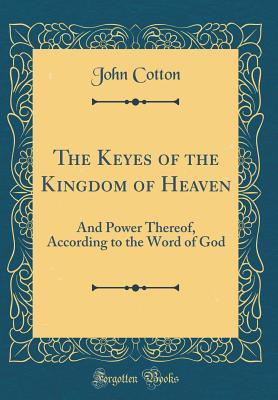 John Cotton

The Keyes of the Kingdom of Heaven

And Power Thereof, According to the Word of God

Forgotten Books